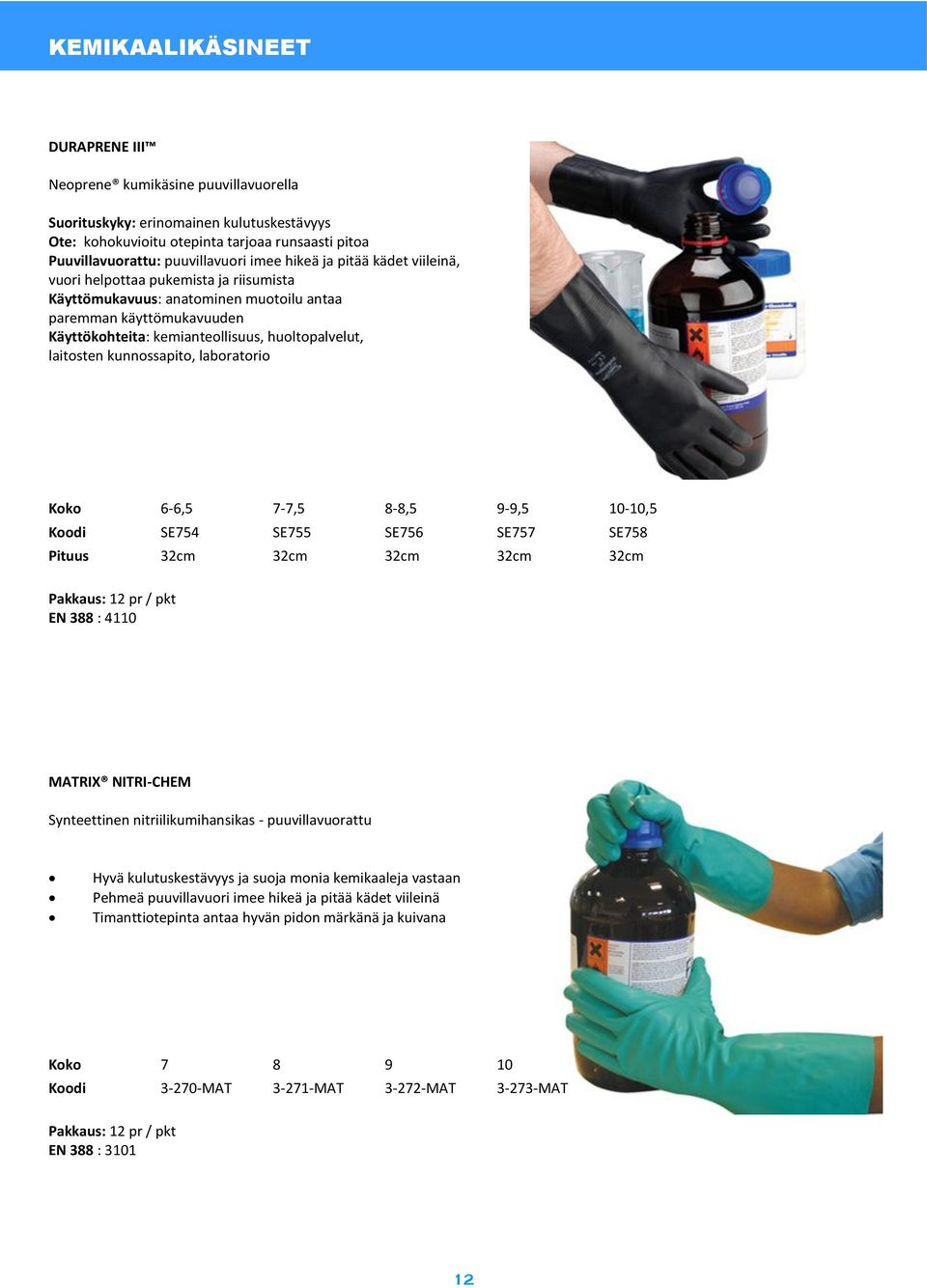 KEMIKAALIKÄSINEET

DURAPRENE III™

Neoprene® kumikäsine puuvillavuorella

Suorituskyky: erinomainen kulutuskestävyys
Ote: kohokuvioitu otepinta tarjoaa runsaasti pitoa
Puuvillavuorattu: puuvillavuori imee hikeä ja pitää kädet viileinä, vuori helpottaa pukemista ja riisumista
Käyttömukavuus: anatominen muotoilu antaa paremman käyttömukavuuden
Käyttökohteita: kemianteollisuus, huoltopalvelut, laitosten kunnossapito, laboratorio

| Koko | 6-6,5 | 7-7,5 | 8-8,5 | 9-9,5 | 10-10,5 |
|---|---|---|---|---|---|
| Koodi | SE754 | SE755 | SE756 | SE757 | SE758 |
| Pituus | 32cm | 32cm | 32cm | 32cm | 32cm |

Pakkaus: 12 pr / pkt
EN 388 : 4110

MATRIX® NITRI-CHEM

Synteettinen nitriilikumihansikas - puuvillavuorattu

• Hyvä kulutuskestävyys ja suoja monia kemikaaleja vastaan
• Pehmeä puuvillavuori imee hikeä ja pitää kädet viileinä
• Timanttiotepinta antaa hyvän pidon märkänä ja kuivana

| Koko | 7 | 8 | 9 | 10 |
|---|---|---|---|---|
| Koodi | 3-270-MAT | 3-271-MAT | 3-272-MAT | 3-273-MAT |

Pakkaus: 12 pr / pkt
EN 388 : 3101

12